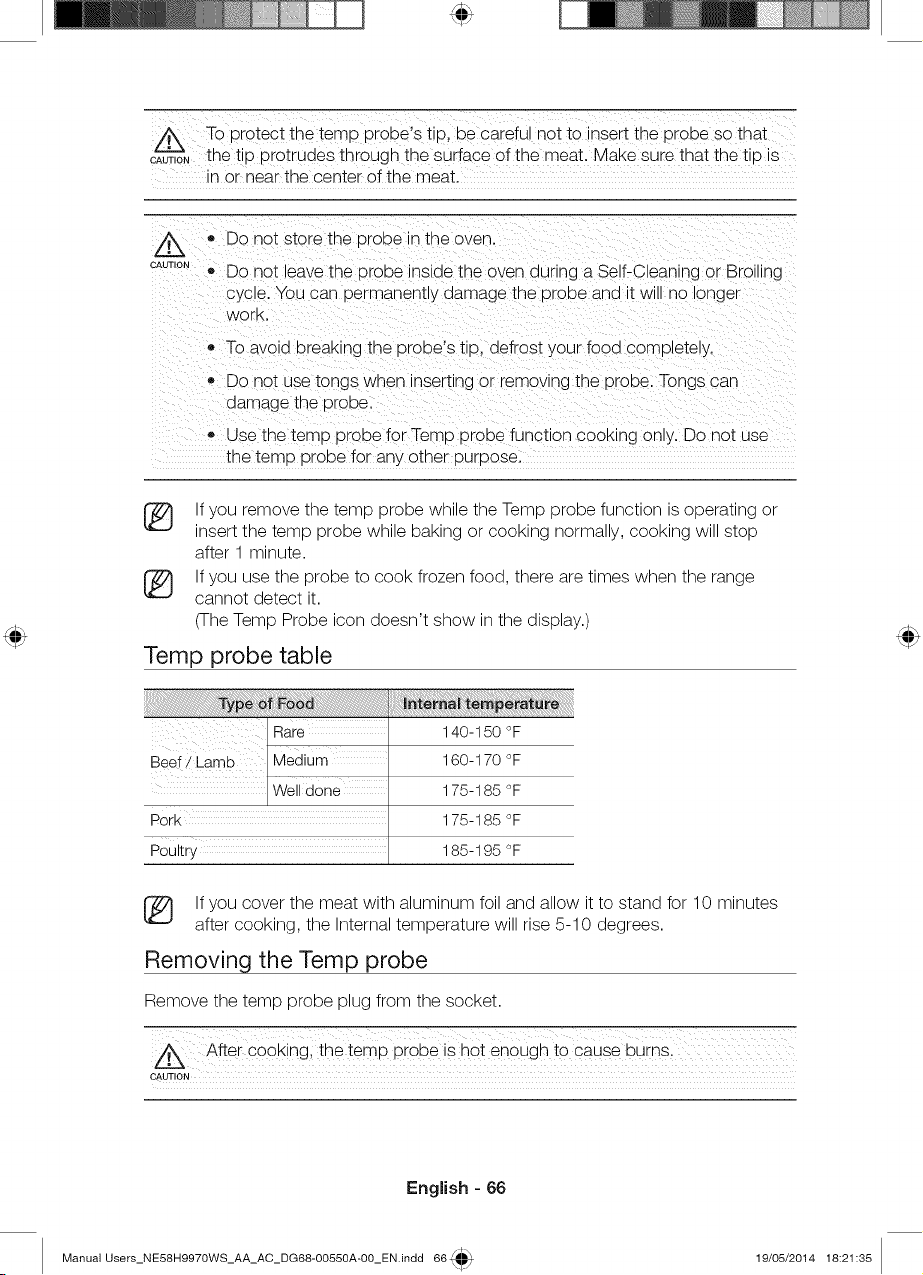 CAUTION

To protect the temp probe's tip, be careful not to insert the probe so that the tip protrudes through the surface of the meat. Make sure that the tip is in or near the center of the meat.

CAUTION

• Do not store the probe in the oven.
• Do not leave the probe inside the oven during a Self-Cleaning or Broiling cycle. You can permanently damage the probe and it will no longer work.
• To avoid breaking the probe's tip, defrost your food completely.
• Do not use tongs when inserting or removing the probe. Tongs can damage the probe.
• Use the temp probe for Temp probe function cooking only. Do not use the temp probe for any other purpose.

If you remove the temp probe while the Temp probe function is operating or insert the temp probe while baking or cooking normally, cooking will stop after 1 minute.

If you use the probe to cook frozen food, there are times when the range cannot detect it.
(The Temp Probe icon doesn't show in the display.)

Temp probe table

| Type of Food | | Internal temperature |
|---|---|---|
| Beef / Lamb | Rare | 140-150 °F |
| | Medium | 160-170 °F |
| | Well done | 175-185 °F |
| Pork | | 175-185 °F |
| Poultry | | 185-195 °F |

If you cover the meat with aluminum foil and allow it to stand for 10 minutes after cooking, the Internal temperature will rise 5-10 degrees.

Removing the Temp probe

Remove the temp probe plug from the socket.

CAUTION

After cooking, the temp probe is hot enough to cause burns.

English - 66

Manual Users_NE58H9970WS_AA_AC_DG68-00550A-00_EN.indd 66 19/05/2014 18:21:35